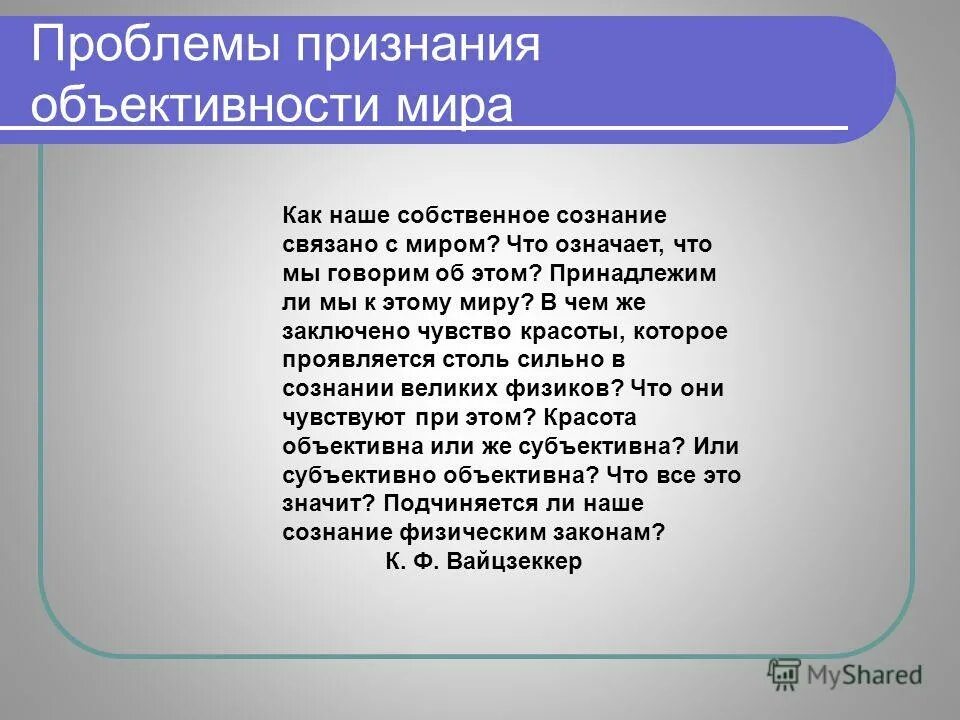 Проблемы признания объективности мира

Как наше собственное сознание связано с миром? Что означает, что мы говорим об этом? Принадлежим ли мы к этому миру? В чем же заключено чувство красоты, которое проявляется столь сильно в сознании великих физиков? Что они чувствуют при этом? Красота объективна или же субъективна? Или субъективно объективна? Что все это значит? Подчиняется ли наше сознание физическим законам?
К. Ф. Вайцзеккер

MyShared